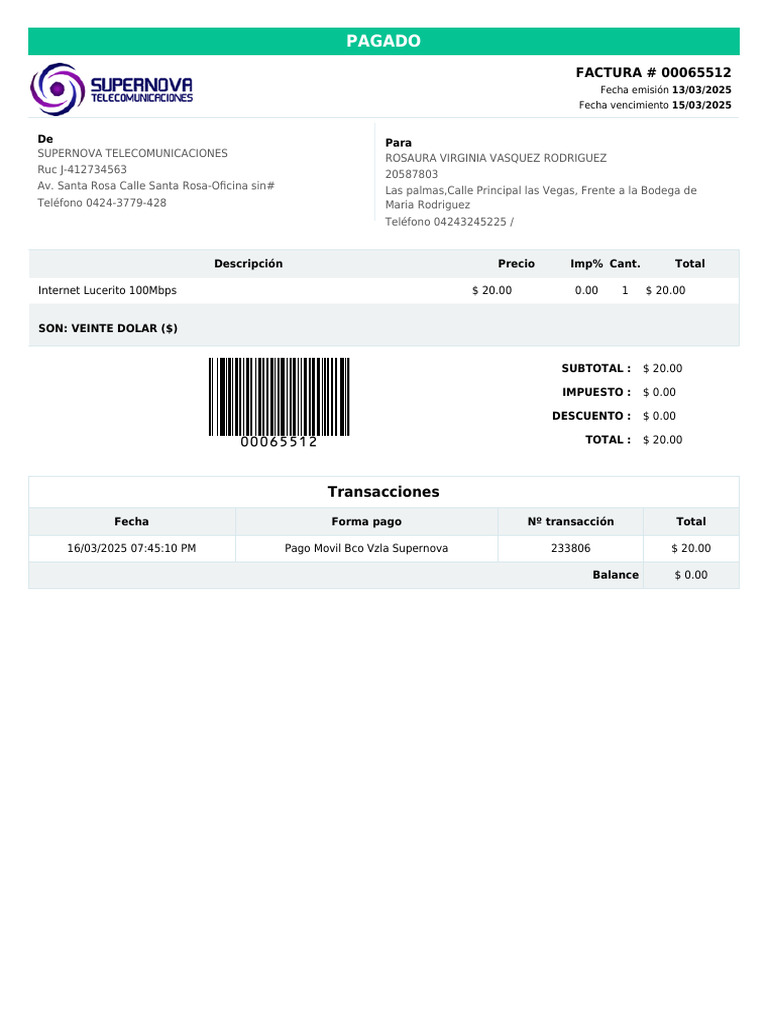 PAGADO

SUPERNOVA
TELECOMUNICACIONES

FACTURA # 00065512
Fecha emisión 13/03/2025
Fecha vencimiento 15/03/2025

De
SUPERNOVA TELECOMUNICACIONES
Ruc J-412734563
Av. Santa Rosa Calle Santa Rosa-Oficina sin#
Teléfono 0424-3779-428

Para
ROSAURA VIRGINIA VASQUEZ RODRIGUEZ
20587803
Las palmas,Calle Principal las Vegas, Frente a la Bodega de Maria Rodriguez
Teléfono 04243245225 /

| Descripción | Precio | Imp% | Cant. | Total |
|---|---|---|---|---|
| Internet Lucerito 100Mbps | $ 20.00 | 0.00 | 1 | $ 20.00 |

SON: VEINTE DOLAR ($)

00065512

SUBTOTAL : $ 20.00
IMPUESTO : $ 0.00
DESCUENTO : $ 0.00
TOTAL : $ 20.00

Transacciones

| Fecha | Forma pago | Nº transacción | Total |
|---|---|---|---|
| 16/03/2025 07:45:10 PM | Pago Movil Bco Vzla Supernova | 233806 | $ 20.00 |
| | | Balance | $ 0.00 |